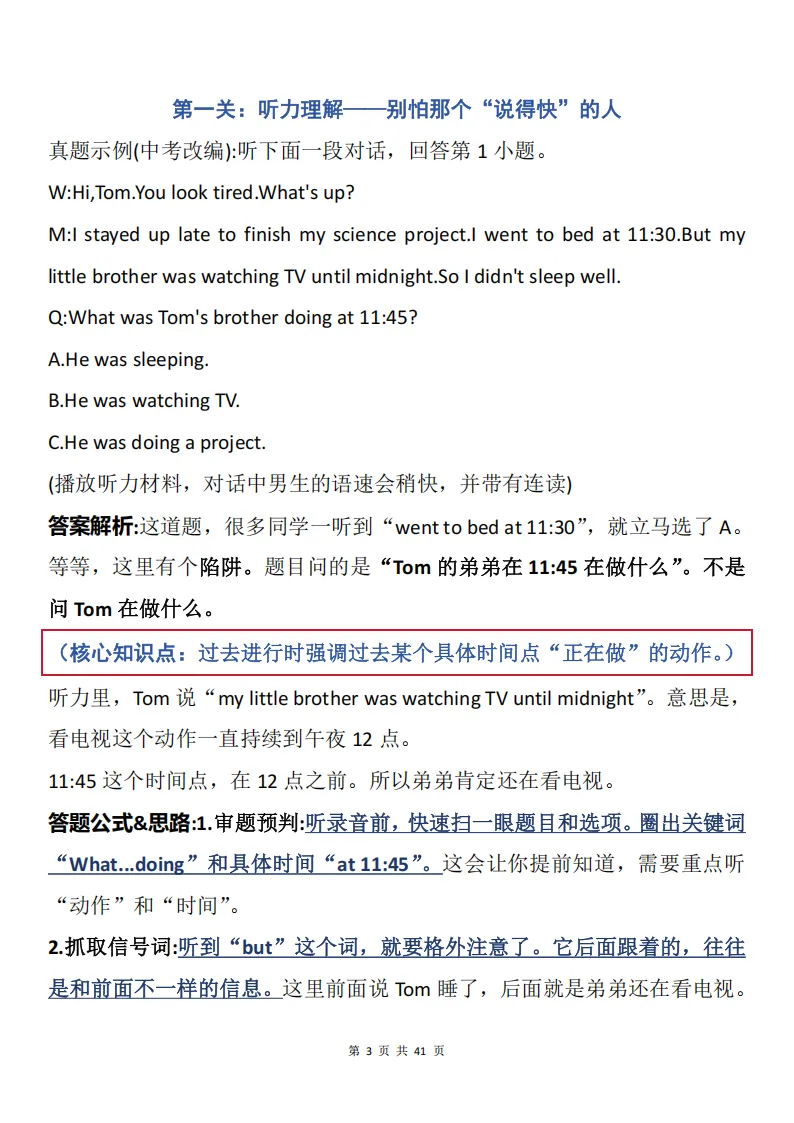 第一关：听力理解——别怕那个“说得快”的人

真题示例(中考改编):听下面一段对话，回答第 1 小题。

W:Hi,Tom.You look tired.What's up?

M:I stayed up late to finish my science project.I went to bed at 11:30.But my little brother was watching TV until midnight.So I didn't sleep well.

Q:What was Tom's brother doing at 11:45?

A.He was sleeping.

B.He was watching TV.

C.He was doing a project.

(播放听力材料，对话中男生的语速会稍快，并带有连读)

答案解析:这道题，很多同学一听到“went to bed at 11:30”，就立马选了 A。等等，这里有个陷阱。题目问的是“Tom 的弟弟在 11:45 在做什么”。不是问 Tom 在做什么。

（核心知识点：过去进行时强调过去某个具体时间点“正在做”的动作。）

听力里，Tom 说“my little brother was watching TV until midnight”。意思是，看电视这个动作一直持续到午夜 12 点。

11:45 这个时间点，在 12 点之前。所以弟弟肯定还在看电视。

答题公式&思路:1.审题预判:听录音前，快速扫一眼题目和选项。圈出关键词“What...doing”和具体时间“at 11:45”。这会让你提前知道，需要重点听“动作”和“时间”。

2.抓取信号词:听到“but”这个词，就要格外注意了。它后面跟着的，往往是和前面不一样的信息。这里前面说 Tom 睡了，后面就是弟弟还在看电视。

第 3 页 共 41 页